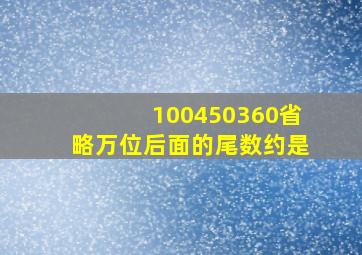 100450360省略万位后面的尾数约是